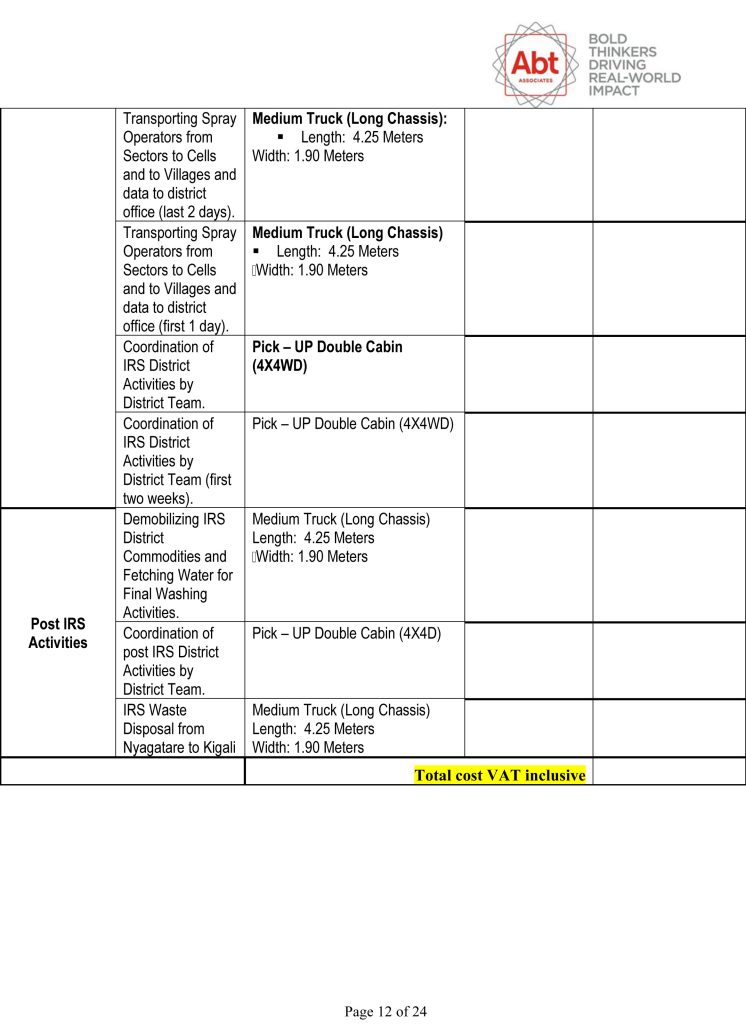 Abt ASSOCIATES

BOLD THINKERS DRIVING REAL-WORLD IMPACT

| | | | | |
|---|---|---|---|---|
| | Transporting Spray Operators from Sectors to Cells and to Villages and data to district office (last 2 days). | **Medium Truck (Long Chassis):** ▪ Length: 4.25 Meters Width: 1.90 Meters | | |
| | Transporting Spray Operators from Sectors to Cells and to Villages and data to district office (first 1 day). | **Medium Truck (Long Chassis)** ▪ Length: 4.25 Meters Width: 1.90 Meters | | |
| | Coordination of IRS District Activities by District Team. | **Pick – UP Double Cabin (4X4WD)** | | |
| | Coordination of IRS District Activities by District Team (first two weeks). | Pick – UP Double Cabin (4X4WD) | | |
| **Post IRS Activities** | Demobilizing IRS District Commodities and Fetching Water for Final Washing Activities. | Medium Truck (Long Chassis) Length: 4.25 Meters Width: 1.90 Meters | | |
| | Coordination of post IRS District Activities by District Team. | Pick – UP Double Cabin (4X4D) | | |
| | IRS Waste Disposal from Nyagatare to Kigali | Medium Truck (Long Chassis) Length: 4.25 Meters Width: 1.90 Meters | | |
| | | **Total cost VAT inclusive** | | |

Page 12 of 24